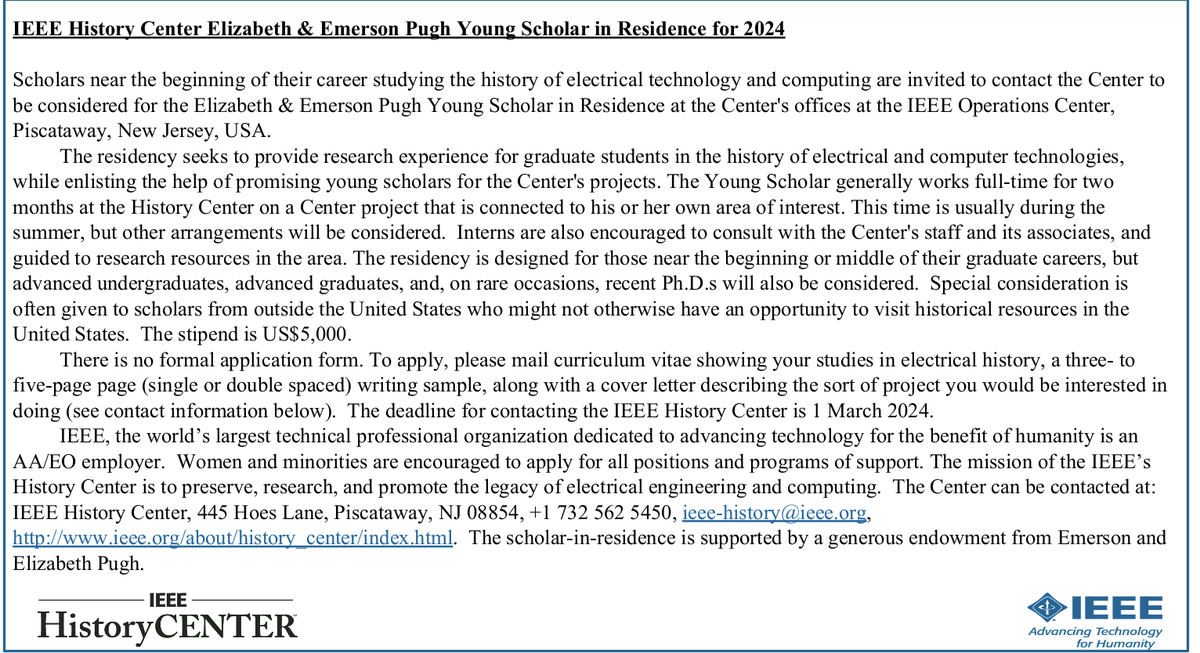 IEEE History Center Elizabeth & Emerson Pugh Young Scholar in Residence for 2024

Scholars near the beginning of their career studying the history of electrical technology and computing are invited to contact the Center to be considered for the Elizabeth & Emerson Pugh Young Scholar in Residence at the Center's offices at the IEEE Operations Center, Piscataway, New Jersey, USA.

The residency seeks to provide research experience for graduate students in the history of electrical and computer technologies, while enlisting the help of promising young scholars for the Center's projects. The Young Scholar generally works full-time for two months at the History Center on a Center project that is connected to his or her own area of interest. This time is usually during the summer, but other arrangements will be considered. Interns are also encouraged to consult with the Center's staff and its associates, and guided to research resources in the area. The residency is designed for those near the beginning or middle of their graduate careers, but advanced undergraduates, advanced graduates, and, on rare occasions, recent Ph.D.s will also be considered. Special consideration is often given to scholars from outside the United States who might not otherwise have an opportunity to visit historical resources in the United States. The stipend is US$5,000.

There is no formal application form. To apply, please mail curriculum vitae showing your studies in electrical history, a three- to five-page page (single or double spaced) writing sample, along with a cover letter describing the sort of project you would be interested in doing (see contact information below). The deadline for contacting the IEEE History Center is 1 March 2024.

IEEE, the world's largest technical professional organization dedicated to advancing technology for the benefit of humanity is an AA/EO employer. Women and minorities are encouraged to apply for all positions and programs of support. The mission of the IEEE's History Center is to preserve, research, and promote the legacy of electrical engineering and computing. The Center can be contacted at: IEEE History Center, 445 Hoes Lane, Piscataway, NJ 08854, +1 732 562 5450, ieee-history@ieee.org, http://www.ieee.org/about/history_center/index.html. The scholar-in-residence is supported by a generous endowment from Emerson and Elizabeth Pugh.

IEEE
HistoryCENTER

IEEE
Advancing Technology for Humanity